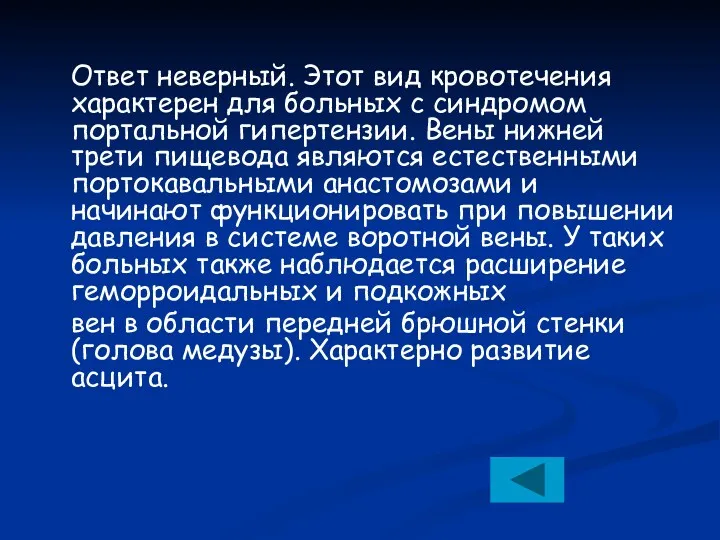 Ответ неверный. Этот вид кровотечения характерен для больных с синдромом портальной гипертензии. Вены нижней трети пищевода являются естественными портокавальными анастомозами и начинают функционировать при повышении давления в системе воротной вены. У таких больных также наблюдается расширение геморроидальных и подкожных

вен в области передней брюшной стенки (голова медузы). Характерно развитие асцита.